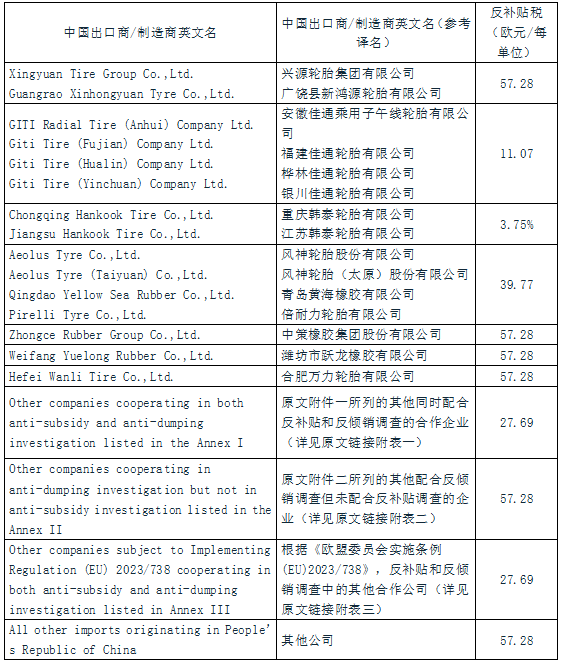 | 中国出口商/制造商英文名 | 中国出口商/制造商英文名（参考译名） | 反补贴税（欧元/每单位） |
|---|---|---|
| Xingyuan Tire Group Co.,Ltd. Guangrao Xinhongyuan Tyre Co.,Ltd. | 兴源轮胎集团有限公司 广饶县新鸿源轮胎有限公司 | 57.28 |
| GITI Radial Tire (Anhui) Company Ltd. Giti Tire (Fujian) Company Ltd. Giti Tire (Hualin) Company Ltd. Giti Tire (Yinchuan) Company Ltd. | 安徽佳通乘用子午线轮胎有限公司 福建佳通轮胎有限公司 桦林佳通轮胎有限公司 银川佳通轮胎有限公司 | 11.07 |
| Chongqing Hankook Tire Co.,Ltd. Jiangsu Hankook Tire Co.,Ltd. | 重庆韩泰轮胎有限公司 江苏韩泰轮胎有限公司 | 3.75% |
| Aeolus Tyre Co.,Ltd. Aeolus Tyre (Taiyuan) Co.,Ltd. Qingdao Yellow Sea Rubber Co.,Ltd. Pirelli Tyre Co.,Ltd. | 风神轮胎股份有限公司 风神轮胎（太原）股份有限公司 青岛黄海橡胶有限公司 倍耐力轮胎有限公司 | 39.77 |
| Zhongce Rubber Group Co.,Ltd. | 中策橡胶集团股份有限公司 | 57.28 |
| Weifang Yuelong Rubber Co.,Ltd. | 潍坊市跃龙橡胶有限公司 | 57.28 |
| Hefei Wanli Tire Co.,Ltd. | 合肥万力轮胎有限公司 | 57.28 |
| Other companies cooperating in both anti-subsidy and anti-dumping investigation listed in the Annex I | 原文附件一所列的其他同时配合反补贴和反倾销调查的合作企业（详见原文链接附表一） | 27.69 |
| Other companies cooperating in anti-dumping investigation but not in anti-subsidy investigation listed in the Annex II | 原文附件二所列的其他配合反倾销调查但未配合反补贴调查的企业（详见原文链接附表二） | 57.28 |
| Other companies subject to Implementing Regulation (EU) 2023/738 cooperating in both anti-subsidy and anti-dumping investigation listed in Annex III | 根据《欧盟委员会实施条例(EU)2023/738》，反补贴和反倾销调查中的其他合作公司（详见原文链接附表三） | 27.69 |
| All other imports originating in People's Republic of China | 其他公司 | 57.28 |